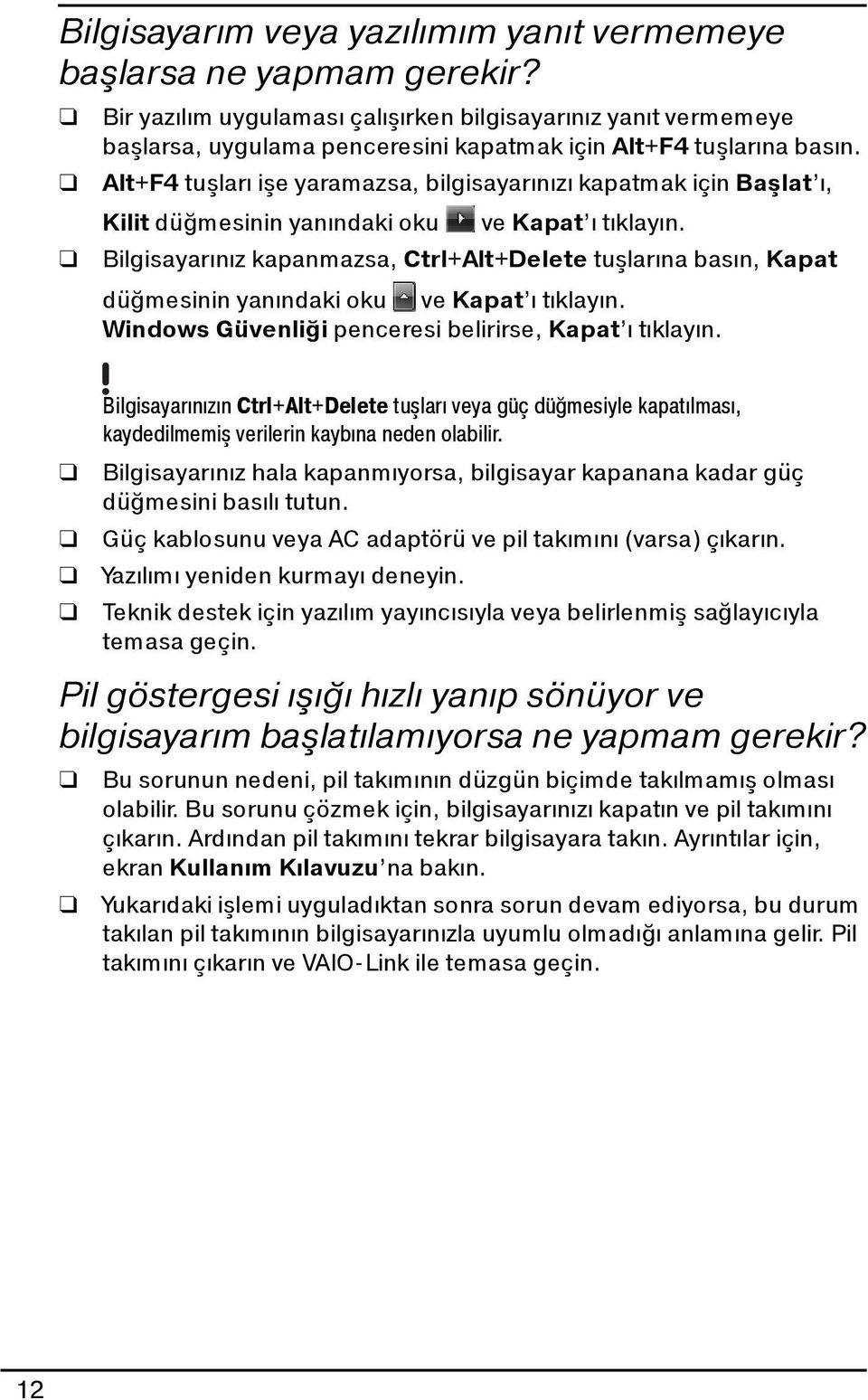 Bilgisayarım veya yazılımım yanıt vermemeye başlarsa ne yapmam gerekir?

❑ Bir yazılım uygulaması çalışırken bilgisayarınız yanıt vermemeye başlarsa, uygulama penceresini kapatmak için Alt+F4 tuşlarına basın.

❑ Alt+F4 tuşları işe yaramazsa, bilgisayarınızı kapatmak için Başlat'ı, Kilit düğmesinin yanındaki oku ve Kapat'ı tıklayın.

❑ Bilgisayarınız kapanmazsa, Ctrl+Alt+Delete tuşlarına basın, Kapat düğmesinin yanındaki oku ve Kapat'ı tıklayın. Windows Güvenliği penceresi belirirse, Kapat'ı tıklayın.

!
Bilgisayarınızın Ctrl+Alt+Delete tuşları veya güç düğmesiyle kapatılması, kaydedilmemiş verilerin kaybına neden olabilir.

❑ Bilgisayarınız hala kapanmıyorsa, bilgisayar kapanana kadar güç düğmesini basılı tutun.

❑ Güç kablosunu veya AC adaptörü ve pil takımını (varsa) çıkarın.

❑ Yazılımı yeniden kurmayı deneyin.

❑ Teknik destek için yazılım yayıncısıyla veya belirlenmiş sağlayıcıyla temasa geçin.

Pil göstergesi ışığı hızlı yanıp sönüyor ve bilgisayarım başlatılamıyorsa ne yapmam gerekir?

❑ Bu sorunun nedeni, pil takımının düzgün biçimde takılmamış olması olabilir. Bu sorunu çözmek için, bilgisayarınızı kapatın ve pil takımını çıkarın. Ardından pil takımını tekrar bilgisayara takın. Ayrıntılar için, ekran Kullanım Kılavuzu'na bakın.

❑ Yukarıdaki işlemi uyguladıktan sonra sorun devam ediyorsa, bu durum takılan pil takımının bilgisayarınızla uyumlu olmadığı anlamına gelir. Pil takımını çıkarın ve VAIO-Link ile temasa geçin.

12